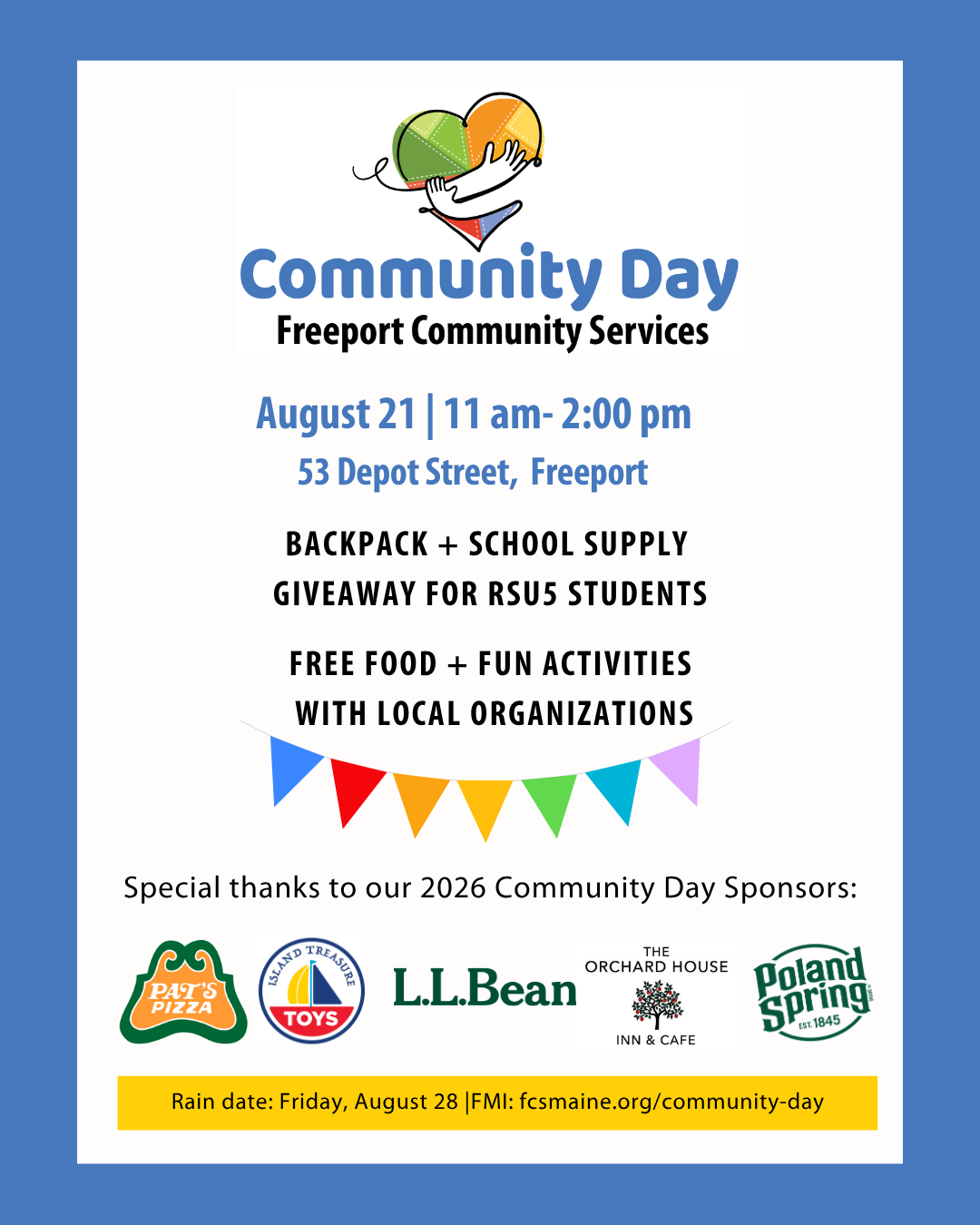 Community Day
Freeport Community Services

August 21 | 11 am- 2:00 pm
53 Depot Street, Freeport

BACKPACK + SCHOOL SUPPLY GIVEAWAY FOR RSU5 STUDENTS

FREE FOOD + FUN ACTIVITIES WITH LOCAL ORGANIZATIONS

Special thanks to our 2026 Community Day Sponsors:

PAT'S PIZZA

ISLAND TREASURE TOYS

L.L.Bean

THE ORCHARD HOUSE INN & CAFE

Poland Spring EST. 1845

Rain date: Friday, August 28 |FMI: fcsmaine.org/community-day